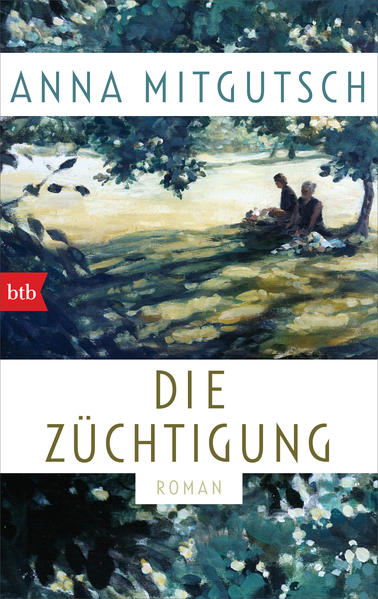 ANNA MITGUTSCH

btb

DIE
ZÜCHTIGUNG

ROMAN